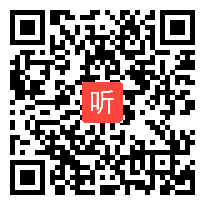 听